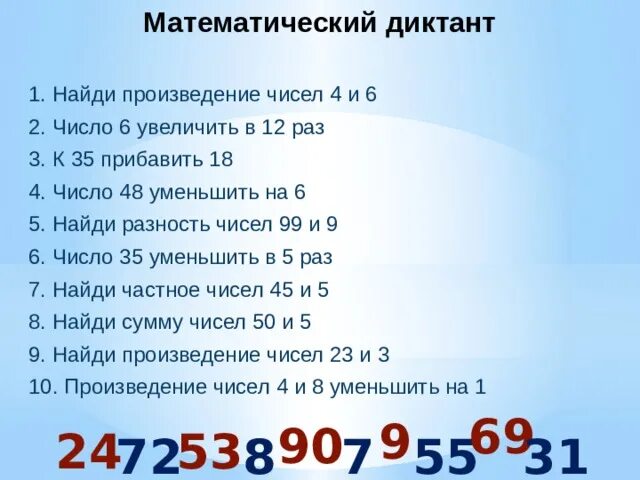 Математический диктант

1. Найди произведение чисел 4 и 6
2. Число 6 увеличить в 12 раз
3. К 35 прибавить 18
4. Число 48 уменьшить на 6
5. Найди разность чисел 99 и 9
6. Число 35 уменьшить в 5 раз
7. Найди частное чисел 45 и 5
8. Найди сумму чисел 50 и 5
9. Найди произведение чисел 23 и 3
10. Произведение чисел 4 и 8 уменьшить на 1

24 72 53 8 90 7 9 55 69 31